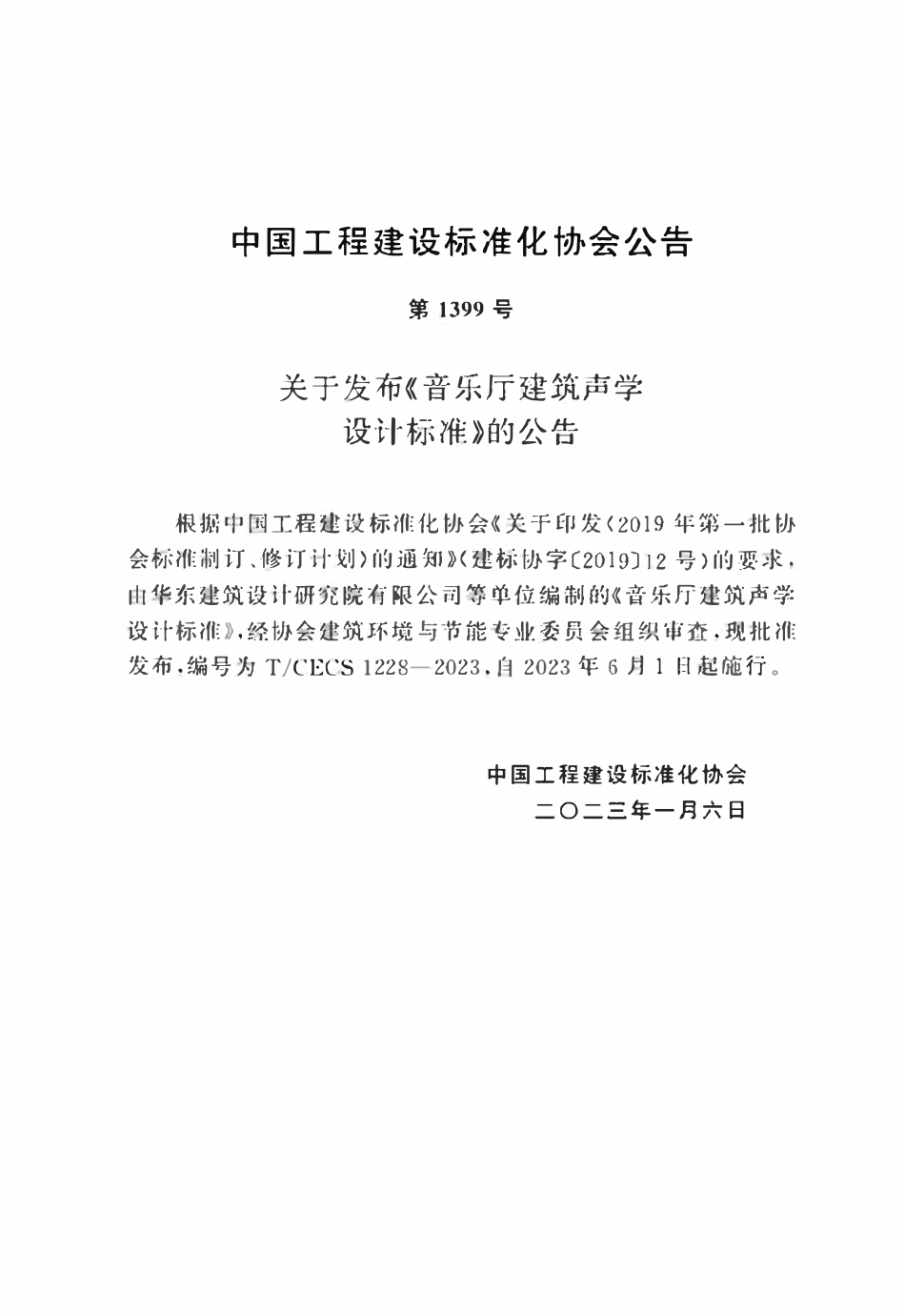 中国工程建设标准化协会公告

第 1399 号

关于发布《音乐厅建筑声学设计标准》的公告

根据中国工程建设标准化协会《关于印发〈2019 年第一批协会标准制订、修订计划〉的通知》（建标协字〔2019〕12 号）的要求，由华东建筑设计研究院有限公司等单位编制的《音乐厅建筑声学设计标准》，经协会建筑环境与节能专业委员会组织审查，现批准发布，编号为 T/CECS 1228—2023，自 2023 年 6 月 1 日起施行。

中国工程建设标准化协会
二〇二三年一月六日